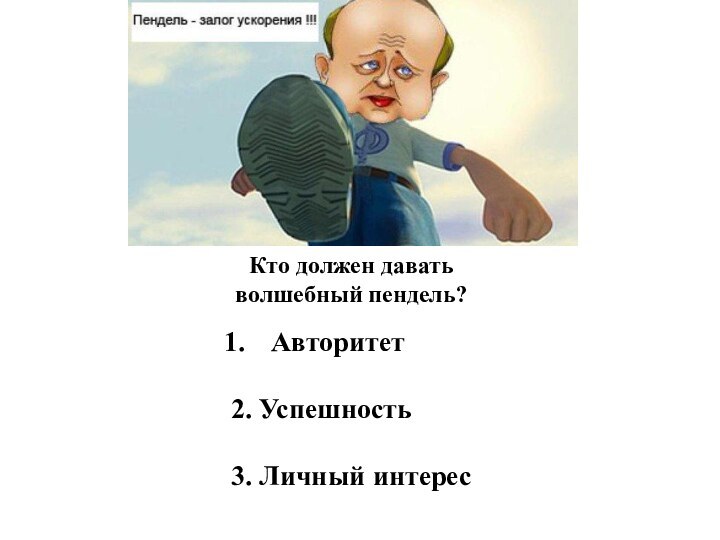 Пендель - залог ускорения !!!

Ф

Кто должен давать волшебный пендель?

1. Авторитет

2. Успешность

3. Личный интерес